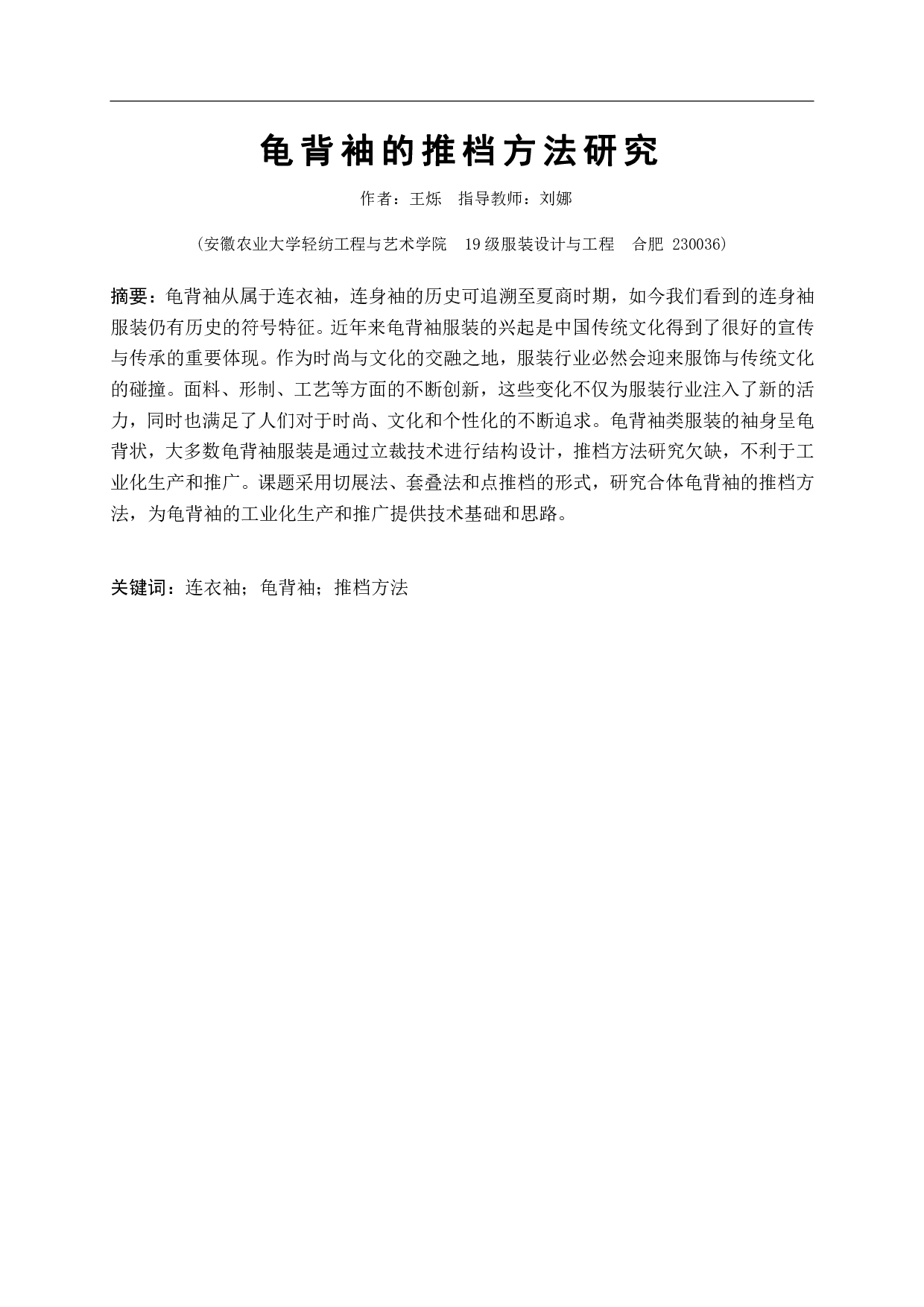 龟背袖的推档方法研究

作者：王烁　指导教师：刘娜

（安徽农业大学轻纺工程与艺术学院　19级服装设计与工程　合肥 230036）

摘要：龟背袖从属于连衣袖，连身袖的历史可追溯至夏商时期，如今我们看到的连身袖服装仍有历史的符号特征。近年来龟背袖服装的兴起是中国传统文化得到了很好的宣传与传承的重要体现。作为时尚与文化的交融之地，服装行业必然会迎来服饰与传统文化的碰撞。面料、形制、工艺等方面的不断创新，这些变化不仅为服装行业注入了新的活力，同时也满足了人们对于时尚、文化和个性化的不断追求。龟背袖类服装的袖身呈龟背状，大多数龟背袖服装是通过立裁技术进行结构设计，推档方法研究欠缺，不利于工业化生产和推广。课题采用切展法、套叠法和点推档的形式，研究合体龟背袖的推档方法，为龟背袖的工业化生产和推广提供技术基础和思路。

关键词：连衣袖；龟背袖；推档方法